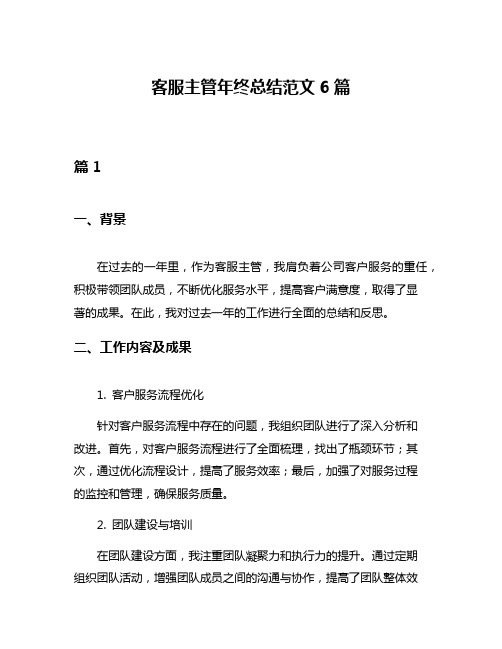 客服主管年终总结范文 6 篇

篇 1

一、背景

在过去的一年里，作为客服主管，我肩负着公司客户服务的重任，积极带领团队成员，不断优化服务水平，提高客户满意度，取得了显著的成果。在此，我对过去一年的工作进行全面的总结和反思。

二、工作内容及成果

1. 客户服务流程优化

针对客户服务流程中存在的问题，我组织团队进行了深入分析和改进。首先，对客户服务流程进行了全面梳理，找出了瓶颈环节；其次，通过优化流程设计，提高了服务效率；最后，加强了对服务过程的监控和管理，确保服务质量。

2. 团队建设与培训

在团队建设方面，我注重团队凝聚力和执行力的提升。通过定期组织团队活动，增强团队成员之间的沟通与协作，提高了团队整体效